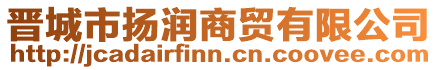 晋城市扬润商贸有限公司
http://jcadairfinn.cn.coovee.com